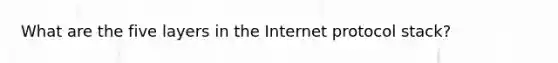 What are the five layers in the Internet protocol stack?